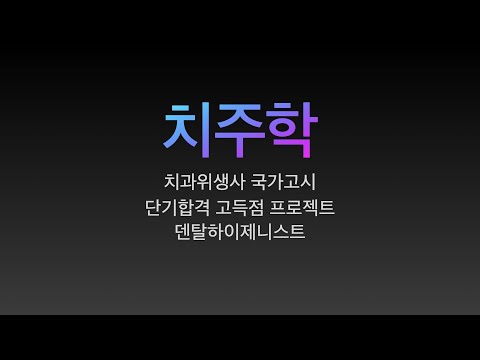 치주학

치과위생사 국가고시
단기합격 고득점 프로젝트
덴탈하이제니스트